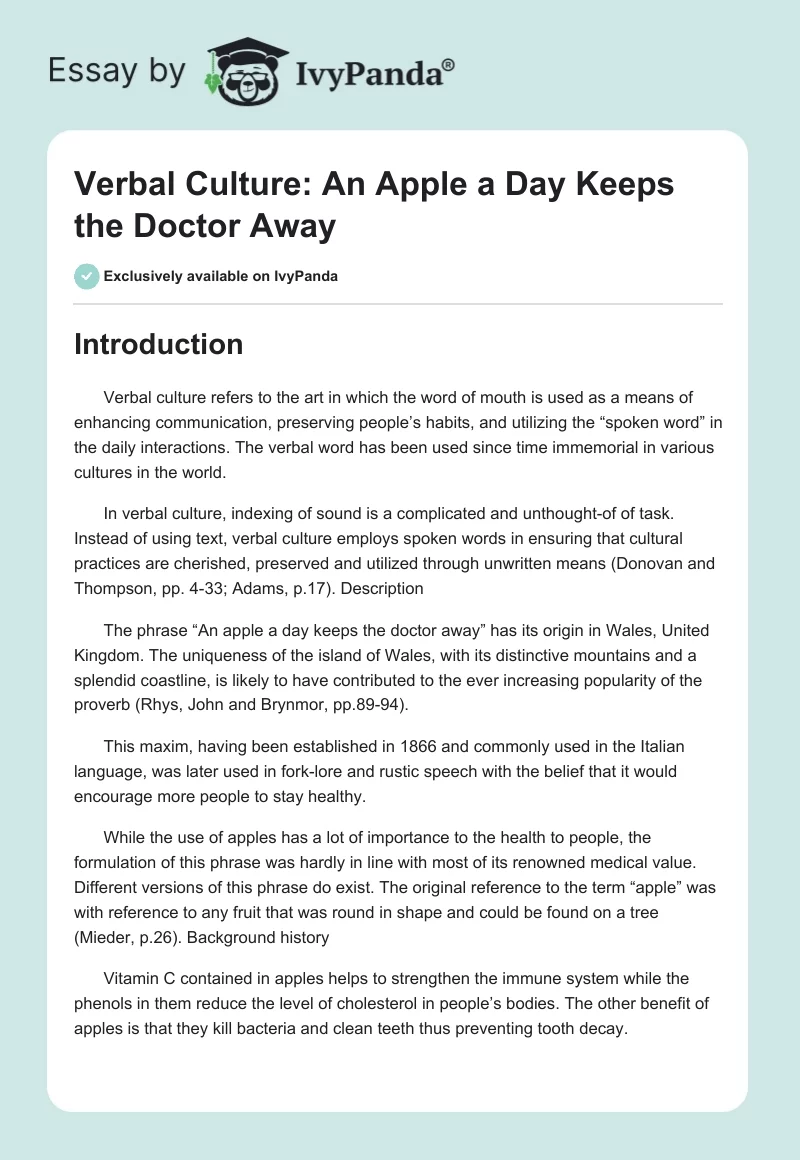 Essay by IvyPanda®

Verbal Culture: An Apple a Day Keeps the Doctor Away

Exclusively available on IvyPanda

Introduction

Verbal culture refers to the art in which the word of mouth is used as a means of enhancing communication, preserving people's habits, and utilizing the "spoken word" in the daily interactions. The verbal word has been used since time immemorial in various cultures in the world.

In verbal culture, indexing of sound is a complicated and unthought-of of task. Instead of using text, verbal culture employs spoken words in ensuring that cultural practices are cherished, preserved and utilized through unwritten means (Donovan and Thompson, pp. 4-33; Adams, p.17). Description

The phrase "An apple a day keeps the doctor away" has its origin in Wales, United Kingdom. The uniqueness of the island of Wales, with its distinctive mountains and a splendid coastline, is likely to have contributed to the ever increasing popularity of the proverb (Rhys, John and Brynmor, pp.89-94).

This maxim, having been established in 1866 and commonly used in the Italian language, was later used in fork-lore and rustic speech with the belief that it would encourage more people to stay healthy.

While the use of apples has a lot of importance to the health to people, the formulation of this phrase was hardly in line with most of its renowned medical value. Different versions of this phrase do exist. The original reference to the term "apple" was with reference to any fruit that was round in shape and could be found on a tree (Mieder, p.26). Background history

Vitamin C contained in apples helps to strengthen the immune system while the phenols in them reduce the level of cholesterol in people's bodies. The other benefit of apples is that they kill bacteria and clean teeth thus preventing tooth decay.